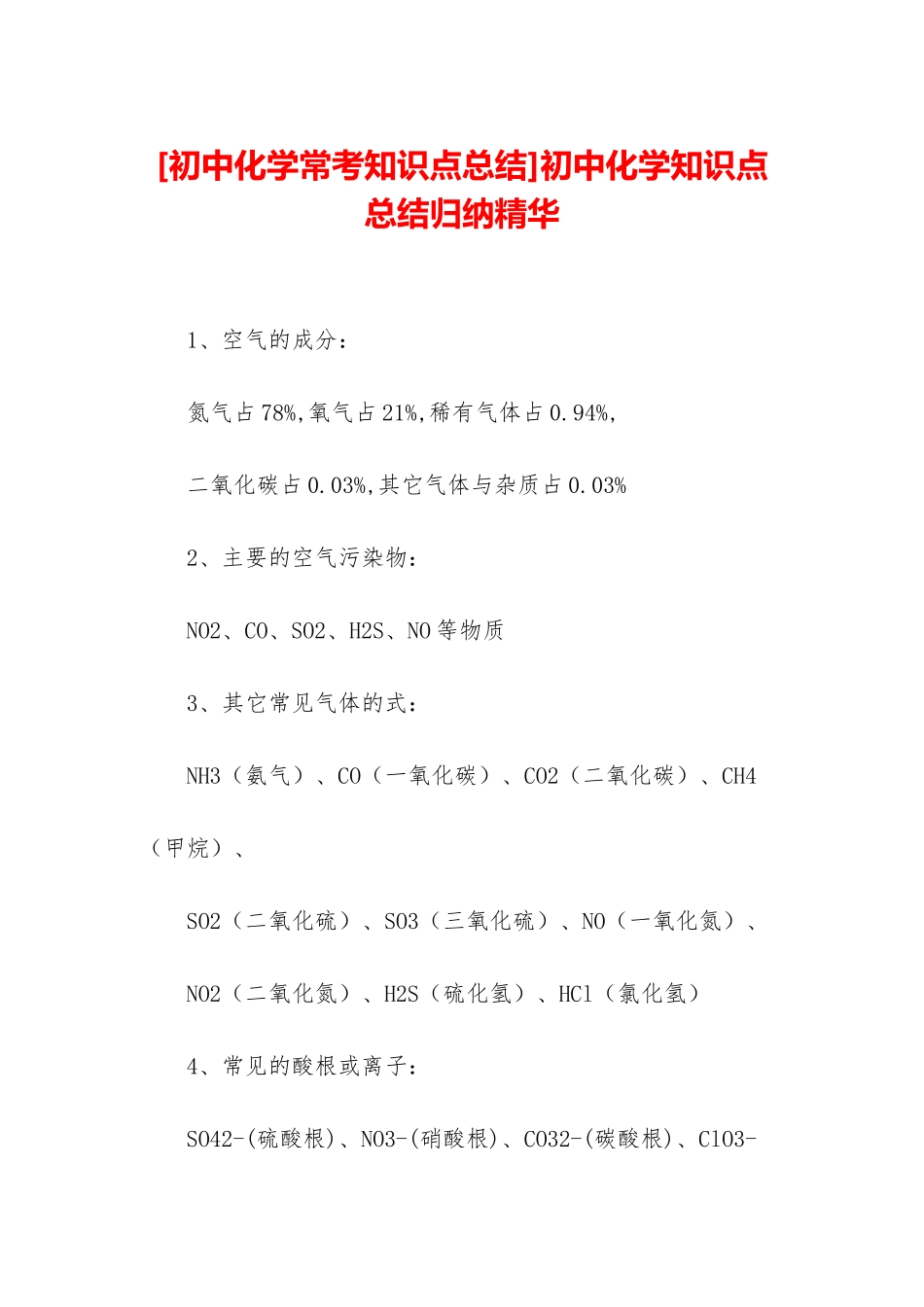 [初中化学常考知识点总结]初中化学知识点总结归纳精华

1、空气的成分：

氮气占78%,氧气占21%,稀有气体占0.94%,

二氧化碳占0.03%,其它气体与杂质占0.03%

2、主要的空气污染物：

NO2、CO、SO2、H2S、NO等物质

3、其它常见气体的式：

NH3（氨气）、CO（一氧化碳）、CO2（二氧化碳）、CH4（甲烷）、

SO2（二氧化硫）、SO3（三氧化硫）、NO（一氧化氮）、

NO2（二氧化氮）、H2S（硫化氢）、HCl（氯化氢）

4、常见的酸根或离子：

SO42-(硫酸根)、NO3-(硝酸根)、CO32-(碳酸根)、ClO3-